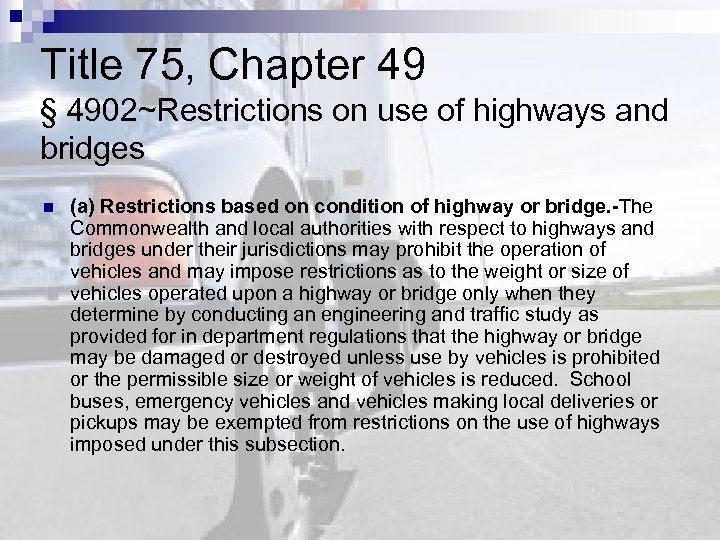 Title 75, Chapter 49

§ 4902~Restrictions on use of highways and bridges

(a) Restrictions based on condition of highway or bridge.-The Commonwealth and local authorities with respect to highways and bridges under their jurisdictions may prohibit the operation of vehicles and may impose restrictions as to the weight or size of vehicles operated upon a highway or bridge only when they determine by conducting an engineering and traffic study as provided for in department regulations that the highway or bridge may be damaged or destroyed unless use by vehicles is prohibited or the permissible size or weight of vehicles is reduced. School buses, emergency vehicles and vehicles making local deliveries or pickups may be exempted from restrictions on the use of highways imposed under this subsection.